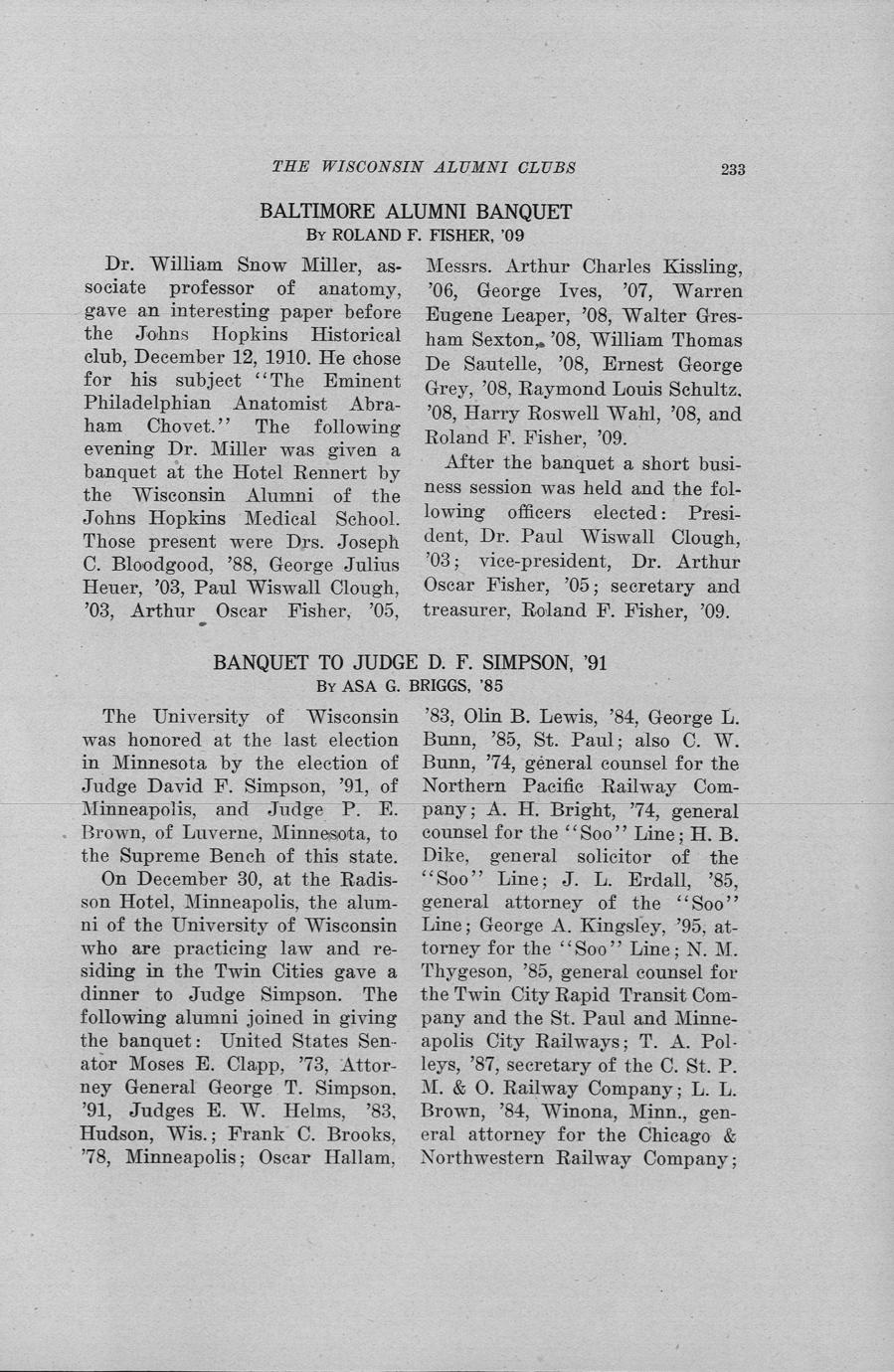 THE WISCONSIN ALUMNI CLUBS 233

BALTIMORE ALUMNI BANQUET
By ROLAND F. FISHER, '09

Dr. William Snow Miller, associate professor of anatomy, gave an interesting paper before the Johns Hopkins Historical club, December 12, 1910. He chose for his subject "The Eminent Philadelphian Anatomist Abraham Chovet." The following evening Dr. Miller was given a banquet at the Hotel Rennert by the Wisconsin Alumni of the Johns Hopkins Medical School. Those present were Drs. Joseph C. Bloodgood, '88, George Julius Heuer, '03, Paul Wiswall Clough, '03, Arthur Oscar Fisher, '05, Messrs. Arthur Charles Kissling, '06, George Ives, '07, Warren Eugene Leaper, '08, Walter Gresham Sexton, '08, William Thomas De Sautelle, '08, Ernest George Grey, '08, Raymond Louis Schultz, '08, Harry Roswell Wahl, '08, and Roland F. Fisher, '09.

After the banquet a short business session was held and the following officers elected: President, Dr. Paul Wiswall Clough, '03; vice-president, Dr. Arthur Oscar Fisher, '05; secretary and treasurer, Roland F. Fisher, '09.

BANQUET TO JUDGE D. F. SIMPSON, '91
By ASA G. BRIGGS, '85

The University of Wisconsin was honored at the last election in Minnesota by the election of Judge David F. Simpson, '91, of Minneapolis, and Judge P. E. Brown, of Luverne, Minnesota, to the Supreme Bench of this state.

On December 30, at the Radisson Hotel, Minneapolis, the alumni of the University of Wisconsin who are practicing law and residing in the Twin Cities gave a dinner to Judge Simpson. The following alumni joined in giving the banquet: United States Senator Moses E. Clapp, '73, Attorney General George T. Simpson, '91, Judges E. W. Helms, '83, Hudson, Wis.; Frank C. Brooks, '78, Minneapolis; Oscar Hallam, '83, Olin B. Lewis, '84, George L. Bunn, '85, St. Paul; also C. W. Bunn, '74, general counsel for the Northern Pacific Railway Company; A. H. Bright, '74, general counsel for the "Soo" Line; H. B. Dike, general solicitor of the "Soo" Line; J. L. Erdall, '85, general attorney of the "Soo" Line; George A. Kingsley, '95, attorney for the "Soo" Line; N. M. Thygeson, '85, general counsel for the Twin City Rapid Transit Company and the St. Paul and Minneapolis City Railways; T. A. Polleys, '87, secretary of the C. St. P. M. & O. Railway Company; L. L. Brown, '84, Winona, Minn., general attorney for the Chicago & Northwestern Railway Company;